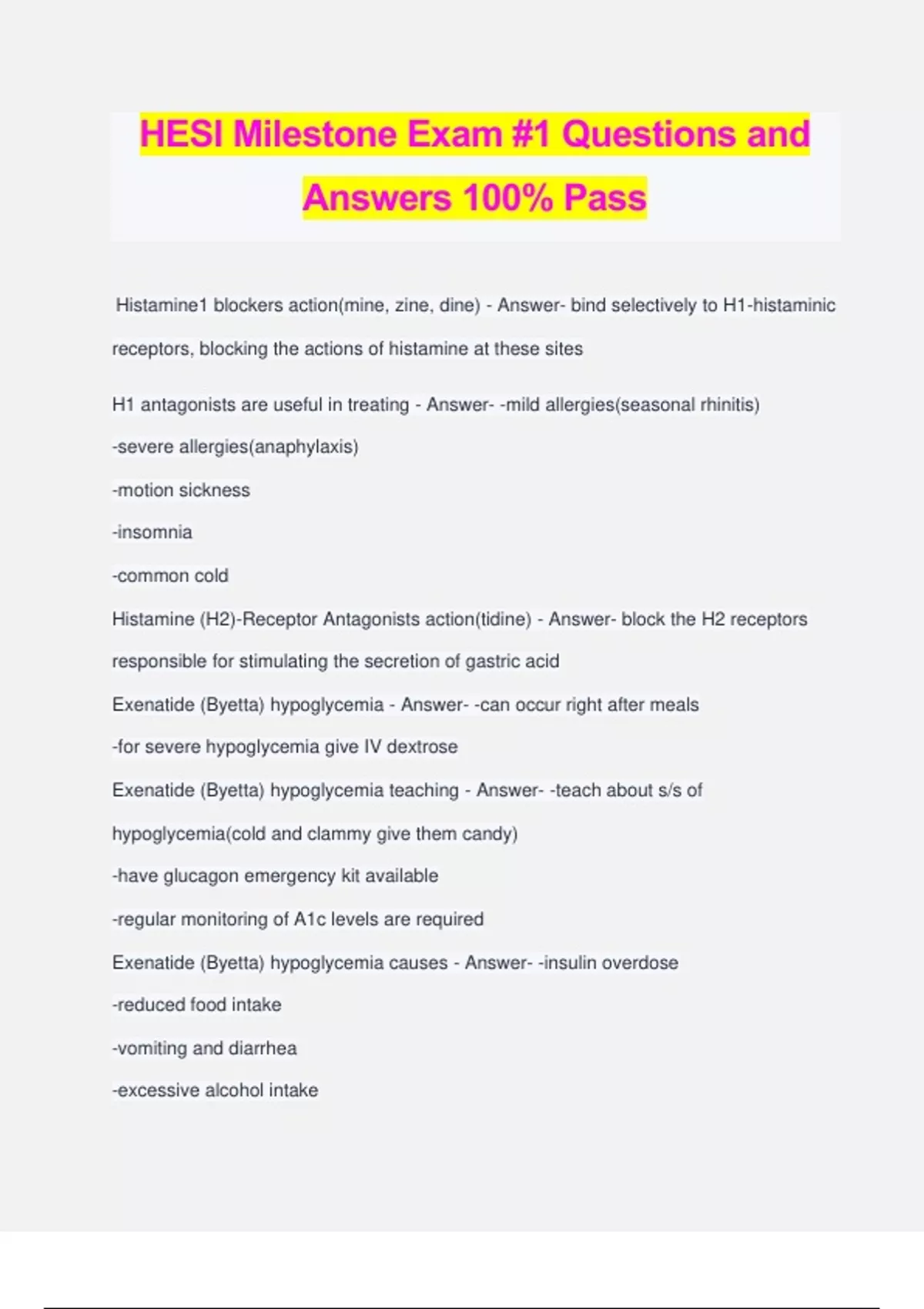 HESI Milestone Exam #1 Questions and Answers 100% Pass

Histamine1 blockers action(mine, zine, dine) - Answer- bind selectively to H1-histaminic receptors, blocking the actions of histamine at these sites

H1 antagonists are useful in treating - Answer- -mild allergies(seasonal rhinitis)

-severe allergies(anaphylaxis)

-motion sickness

-insomnia

-common cold

Histamine (H2)-Receptor Antagonists action(tidine) - Answer- block the H2 receptors responsible for stimulating the secretion of gastric acid

Exenatide (Byetta) hypoglycemia - Answer- -can occur right after meals

-for severe hypoglycemia give IV dextrose

Exenatide (Byetta) hypoglycemia teaching - Answer- -teach about s/s of hypoglycemia(cold and clammy give them candy)

-have glucagon emergency kit available

-regular monitoring of A1c levels are required

Exenatide (Byetta) hypoglycemia causes - Answer- -insulin overdose

-reduced food intake

-vomiting and diarrhea

-excessive alcohol intake